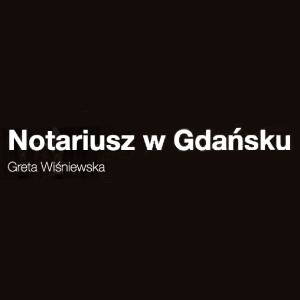 Notariusz w Gdańsku
Greta Wiśniewska